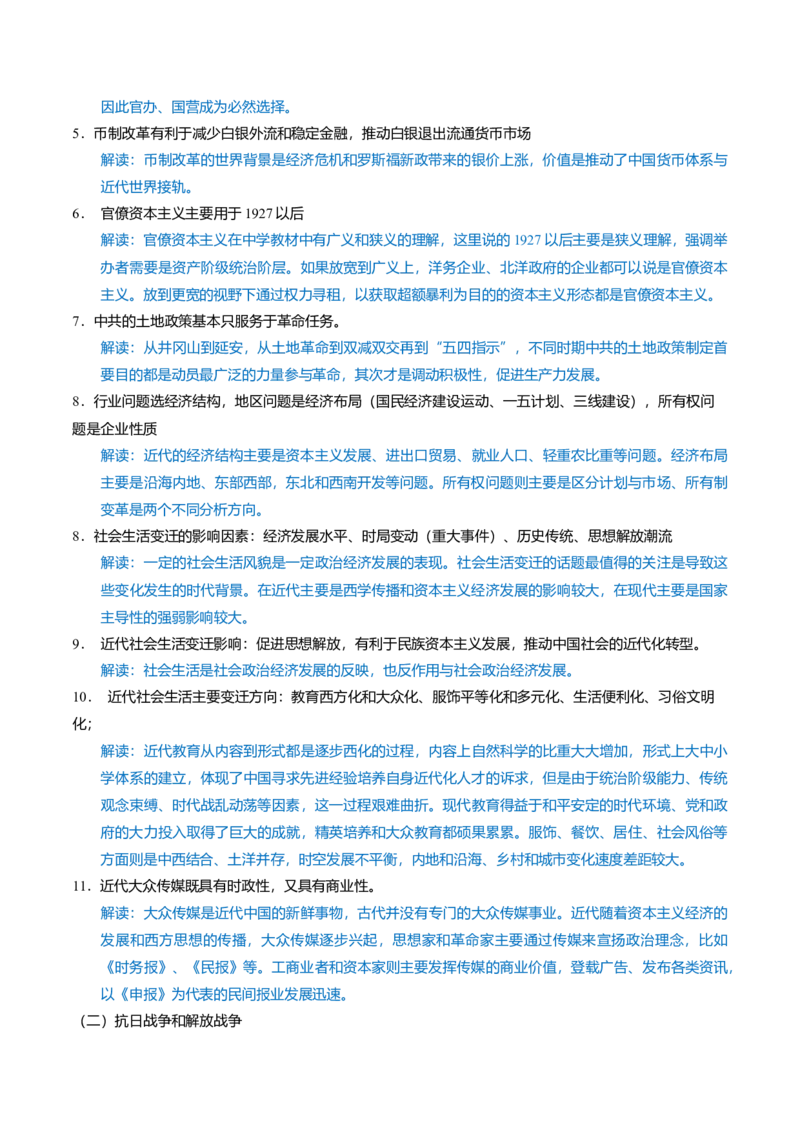 因此官办、国营成为必然选择。

5．币制改革有利于减少白银外流和稳定金融，推动白银退出流通货币市场

解读：币制改革的世界背景是经济危机和罗斯福新政带来的银价上涨，价值是推动了中国货币体系与近代世界接轨。

6． 官僚资本主义主要用于 1927 以后

解读：官僚资本主义在中学教材中有广义和狭义的理解，这里说的 1927 以后主要是狭义理解，强调举办者需要是资产阶级统治阶层。如果放宽到广义上，洋务企业、北洋政府的企业都可以说是官僚资本主义。放到更宽的视野下通过权力寻租，以获取超额暴利为目的的资本主义形态都是官僚资本主义。

7．中共的土地政策基本只服务于革命任务。

解读：从井冈山到延安，从土地革命到双减双交再到“五四指示”，不同时期中共的土地政策制定首要目的都是动员最广泛的力量参与革命，其次才是调动积极性，促进生产力发展。

8．行业问题选经济结构，地区问题是经济布局（国民经济建设运动、一五计划、三线建设），所有权问题是企业性质

解读：近代的经济结构主要是资本主义发展、进出口贸易、就业人口、轻重农比重等问题。经济布局主要是沿海内地、东部西部，东北和西南开发等问题。所有权问题则主要是区分计划与市场、所有制变革是两个不同分析方向。

8．社会生活变迁的影响因素：经济发展水平、时局变动（重大事件）、历史传统、思想解放潮流

解读：一定的社会生活风貌是一定政治经济发展的表现。社会生活变迁的话题最值得的关注是导致这些变化发生的时代背景。在近代主要是西学传播和资本主义经济发展的影响较大，在现代主要是国家主导性的强弱影响较大。

9． 近代社会生活变迁影响：促进思想解放，有利于民族资本主义发展，推动中国社会的近代化转型。

解读：社会生活是社会政治经济发展的反映，也反作用与社会政治经济发展。

10． 近代社会生活主要变迁方向：教育西方化和大众化、服饰平等化和多元化、生活便利化、习俗文明化；

解读：近代教育从内容到形式都是逐步西化的过程，内容上自然科学的比重大大增加，形式上大中小学体系的建立，体现了中国寻求先进经验培养自身近代化人才的诉求，但是由于统治阶级能力、传统观念束缚、时代战乱动荡等因素，这一过程艰难曲折。现代教育得益于和平安定的时代环境、党和政府的大力投入取得了巨大的成就，精英培养和大众教育都硕果累累。服饰、餐饮、居住、社会风俗等方面则是中西结合、土洋并存，时空发展不平衡，内地和沿海、乡村和城市变化速度差距较大。

11．近代大众传媒既具有时政性，又具有商业性。

解读：大众传媒是近代中国的新鲜事物，古代并没有专门的大众传媒事业。近代随着资本主义经济的发展和西方思想的传播，大众传媒逐步兴起，思想家和革命家主要通过传媒来宣扬政治理念，比如《时务报》、《民报》等。工商业者和资本家则主要发挥传媒的商业价值，登载广告、发布各类资讯，以《申报》为代表的民间报业发展迅速。

（二）抗日战争和解放战争